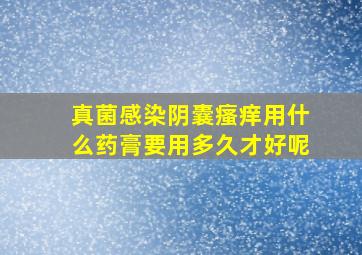 真菌感染阴囊瘙痒用什么药膏要用多久才好呢